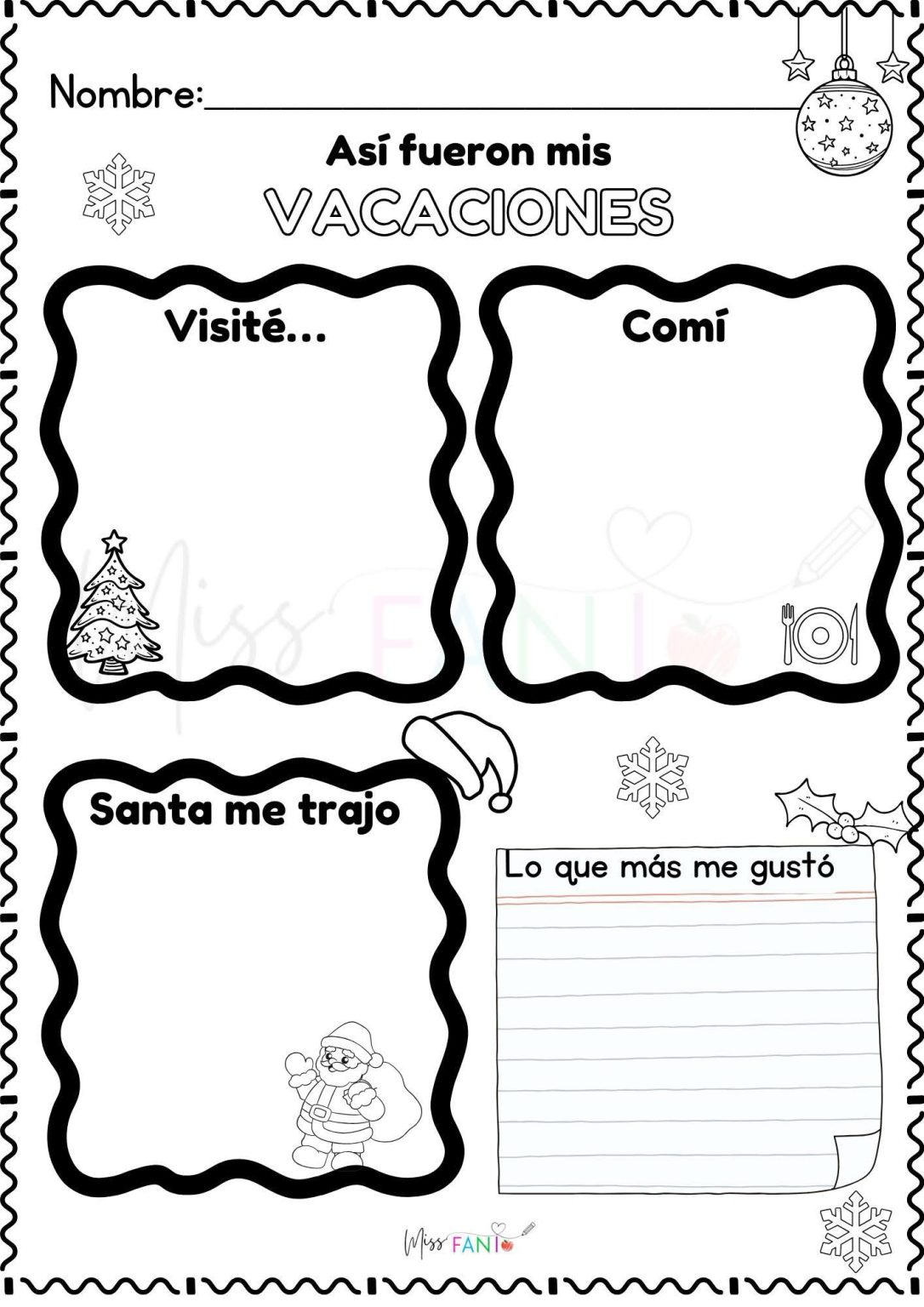 Nombre:

Así fueron mis

VACACIONES

Visité...

Comí

Miss FANI

Santa me trajo

Lo que más me gustó

Miss FANI